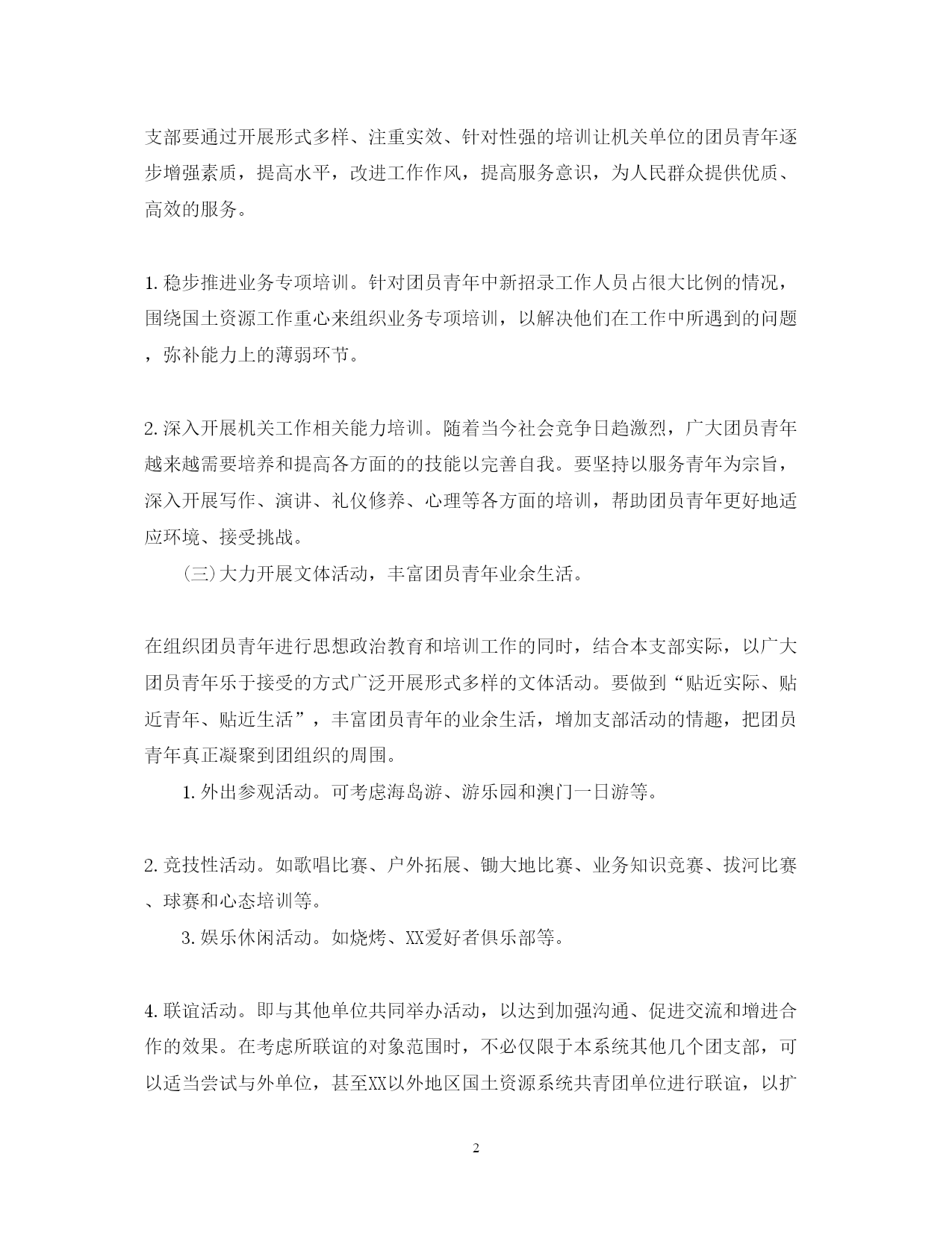 支部要通过开展形式多样、注重实效、针对性强的培训让机关单位的团员青年逐步增强素质，提高水平，改进工作作风，提高服务意识，为人民群众提供优质、高效的服务。

1. 稳步推进业务专项培训。针对团员青年中新招录工作人员占很大比例的情况，围绕国土资源工作重心来组织业务专项培训，以解决他们在工作中所遇到的问题，弥补能力上的薄弱环节。

2. 深入开展机关工作相关能力培训。随着当今社会竞争日趋激烈，广大团员青年越来越需要培养和提高各方面的的技能以完善自我。要坚持以服务青年为宗旨，深入开展写作、演讲、礼仪修养、心理等各方面的培训，帮助团员青年更好地适应环境、接受挑战。

（三）大力开展文体活动，丰富团员青年业余生活。

在组织团员青年进行思想政治教育和培训工作的同时，结合本支部实际，以广大团员青年乐于接受的方式广泛开展形式多样的文体活动。要做到“贴近实际、贴近青年、贴近生活”，丰富团员青年的业余生活，增加支部活动的情趣，把团员青年真正凝聚到团组织的周围。

1. 外出参观活动。可考虑海岛游、游乐园和澳门一日游等。

2. 竞技性活动。如歌唱比赛、户外拓展、锄大地比赛、业务知识竞赛、拔河比赛、球赛和心态培训等。

3. 娱乐休闲活动。如烧烤、XX爱好者俱乐部等。

4. 联谊活动。即与其他单位共同举办活动，以达到加强沟通、促进交流和增进合作的效果。在考虑所联谊的对象范围时，不必仅限于本系统其他几个团支部，可以适当尝试与外单位，甚至XX以外地区国土资源系统共青团单位进行联谊，以扩

2